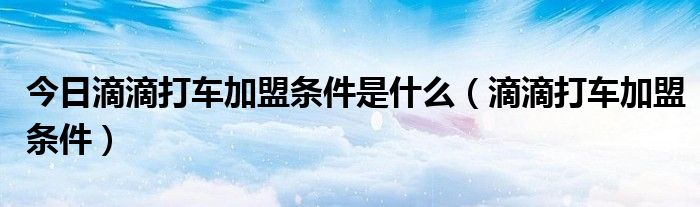 今日滴滴打车加盟条件是什么（滴滴打车加盟条件）